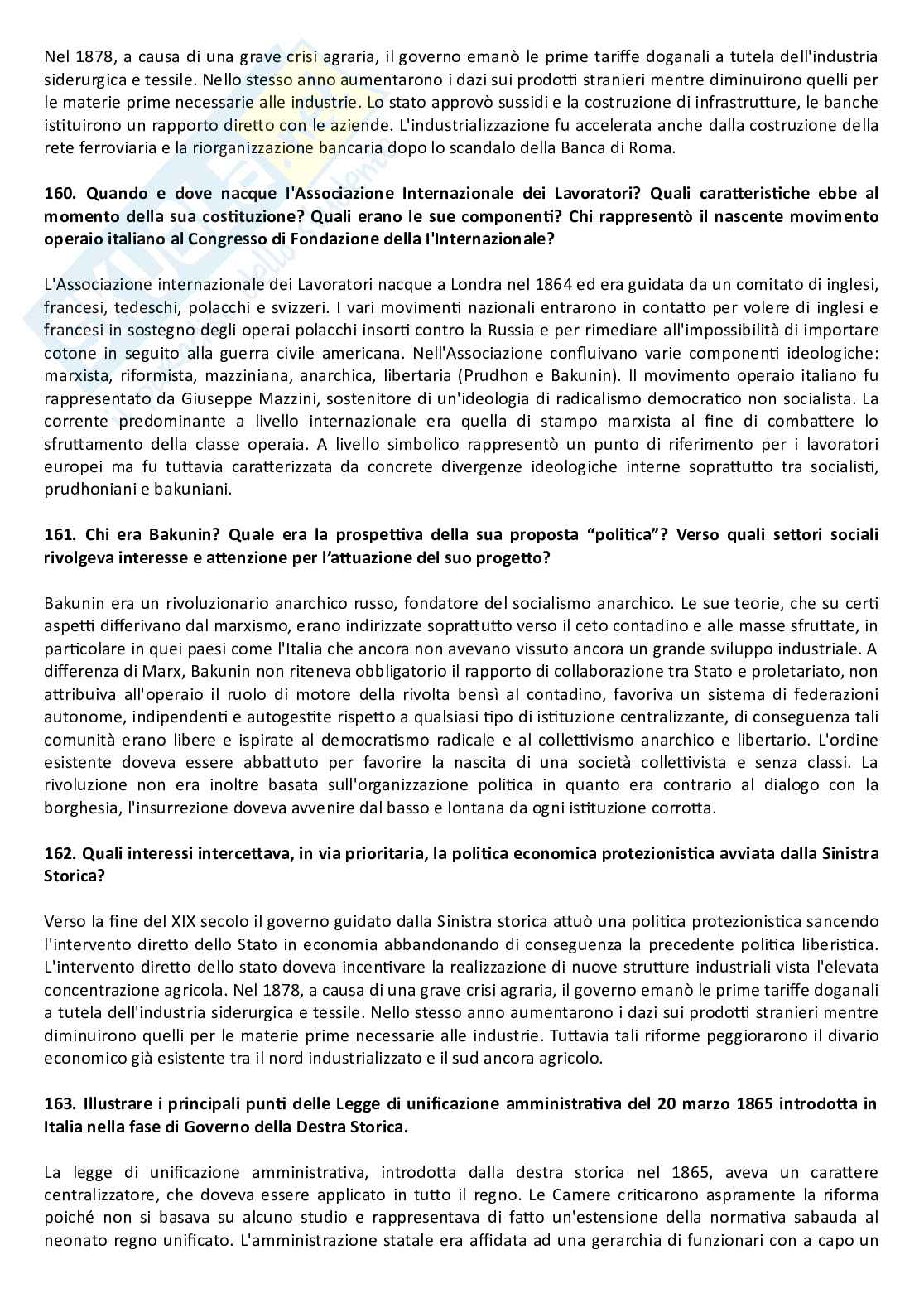 Nel 1878, a causa di una grave crisi agraria, il governo emanò le prime tariffe doganali a tutela dell'industria siderurgica e tessile. Nello stesso anno aumentarono i dazi sui prodotti stranieri mentre diminuirono quelli per le materie prime necessarie alle industrie. Lo stato approvò sussidi e la costruzione di infrastrutture, le banche istituirono un rapporto diretto con le aziende. L'industrializzazione fu accelerata anche dalla costruzione della rete ferroviaria e la riorganizzazione bancaria dopo lo scandalo della Banca di Roma.

160. Quando e dove nacque l'Associazione Internazionale dei Lavoratori? Quali caratteristiche ebbe al momento della sua costituzione? Quali erano le sue componenti? Chi rappresentò il nascente movimento operaio italiano al Congresso di Fondazione della I'Internazionale?

L'Associazione internazionale dei Lavoratori nacque a Londra nel 1864 ed era guidata da un comitato di inglesi, francesi, tedeschi, polacchi e svizzeri. I vari movimenti nazionali entrarono in contatto per volere di inglesi e francesi in sostegno degli operai polacchi insorti contro la Russia e per rimediare all'impossibilità di importare cotone in seguito alla guerra civile americana. Nell'Associazione confluivano varie componenti ideologiche: marxista, riformista, mazziniana, anarchica, libertaria (Prudhon e Bakunin). Il movimento operaio italiano fu rappresentato da Giuseppe Mazzini, sostenitore di un'ideologia di radicalismo democratico non socialista. La corrente predominante a livello internazionale era quella di stampo marxista al fine di combattere lo sfruttamento della classe operaia. A livello simbolico rappresentò un punto di riferimento per i lavoratori europei ma fu tuttavia caratterizzata da concrete divergenze ideologiche interne soprattutto tra socialisti, prudhoniani e bakuniani.

161. Chi era Bakunin? Quale era la prospettiva della sua proposta "politica"? Verso quali settori sociali rivolgeva interesse e attenzione per l'attuazione del suo progetto?

Bakunin era un rivoluzionario anarchico russo, fondatore del socialismo anarchico. Le sue teorie, che su certi aspetti differivano dal marxismo, erano indirizzate soprattutto verso il ceto contadino e alle masse sfruttate, in particolare in quei paesi come l'Italia che ancora non avevano vissuto ancora un grande sviluppo industriale. A differenza di Marx, Bakunin non riteneva obbligatorio il rapporto di collaborazione tra Stato e proletariato, non attribuiva all'operaio il ruolo di motore della rivolta bensì al contadino, favoriva un sistema di federazioni autonome, indipendenti e autogestite rispetto a qualsiasi tipo di istituzione centralizzante, di conseguenza tali comunità erano libere e ispirate al democratismo radicale e al collettivismo anarchico e libertario. L'ordine esistente doveva essere abbattuto per favorire la nascita di una società collettivista e senza classi. La rivoluzione non era inoltre basata sull'organizzazione politica in quanto era contrario al dialogo con la borghesia, l'insurrezione doveva avvenire dal basso e lontana da ogni istituzione corrotta.

162. Quali interessi intercettava, in via prioritaria, la politica economica protezionistica avviata dalla Sinistra Storica?

Verso la fine del XIX secolo il governo guidato dalla Sinistra storica attuò una politica protezionistica sancendo l'intervento diretto dello Stato in economia abbandonando di conseguenza la precedente politica liberistica. L'intervento diretto dello stato doveva incentivare la realizzazione di nuove strutture industriali vista l'elevata concentrazione agricola. Nel 1878, a causa di una grave crisi agraria, il governo emanò le prime tariffe doganali a tutela dell'industria siderurgica e tessile. Nello stesso anno aumentarono i dazi sui prodotti stranieri mentre diminuirono quelli per le materie prime necessarie alle industrie. Tuttavia tali riforme peggiorarono il divario economico già esistente tra il nord industrializzato e il sud ancora agricolo.

163. Illustrare i principali punti delle Legge di unificazione amministrativa del 20 marzo 1865 introdotta in Italia nella fase di Governo della Destra Storica.

La legge di unificazione amministrativa, introdotta dalla destra storica nel 1865, aveva un carattere centralizzatore, che doveva essere applicato in tutto il regno. Le Camere criticarono aspramente la riforma poiché non si basava su alcuno studio e rappresentava di fatto un'estensione della normativa sabauda al neonato regno unificato. L'amministrazione statale era affidata ad una gerarchia di funzionari con a capo un